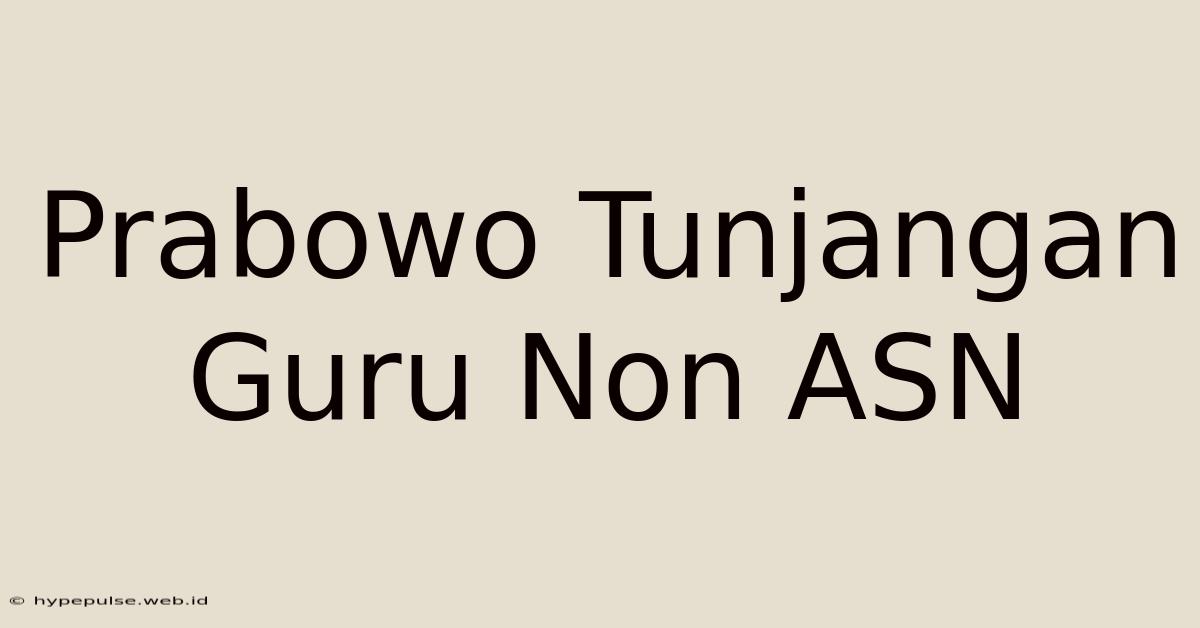 Prabowo Tunjangan Guru Non ASN

© hypepulse.web.id